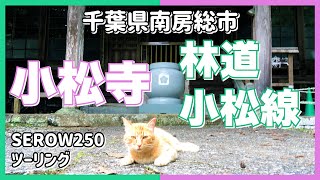 千葉県南房総市

小松寺

林道
小松線

SEROW250
ツーリング